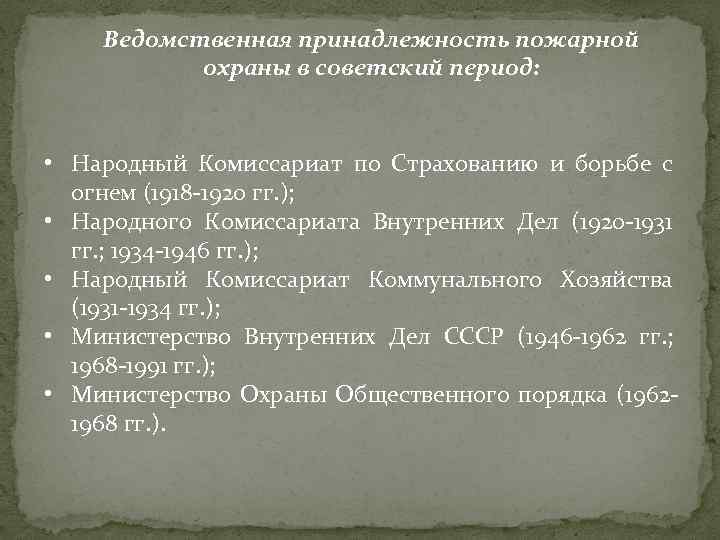 Ведомственная принадлежность пожарной охраны в советский период:

• Народный Комиссариат по Страхованию и борьбе с огнем (1918-1920 гг.);
• Народного Комиссариата Внутренних Дел (1920-1931 гг.; 1934-1946 гг.);
• Народный Комиссариат Коммунального Хозяйства (1931-1934 гг.);
• Министерство Внутренних Дел СССР (1946-1962 гг.; 1968-1991 гг.);
• Министерство Охраны Общественного порядка (1962-1968 гг.).